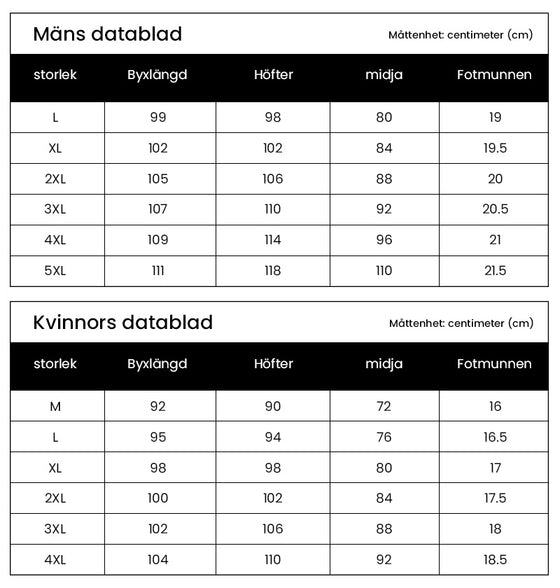 Mäns datablad

Måttenhet: centimeter (cm)

| storlek | Byxlängd | Höfter | midja | Fotmunnen |
|---|---|---|---|---|
| L | 99 | 98 | 80 | 19 |
| XL | 102 | 102 | 84 | 19.5 |
| 2XL | 105 | 106 | 88 | 20 |
| 3XL | 107 | 110 | 92 | 20.5 |
| 4XL | 109 | 114 | 96 | 21 |
| 5XL | 111 | 118 | 110 | 21.5 |

Kvinnors datablad

Måttenhet: centimeter (cm)

| storlek | Byxlängd | Höfter | midja | Fotmunnen |
|---|---|---|---|---|
| M | 92 | 90 | 72 | 16 |
| L | 95 | 94 | 76 | 16.5 |
| XL | 98 | 98 | 80 | 17 |
| 2XL | 100 | 102 | 84 | 17.5 |
| 3XL | 102 | 106 | 88 | 18 |
| 4XL | 104 | 110 | 92 | 18.5 |